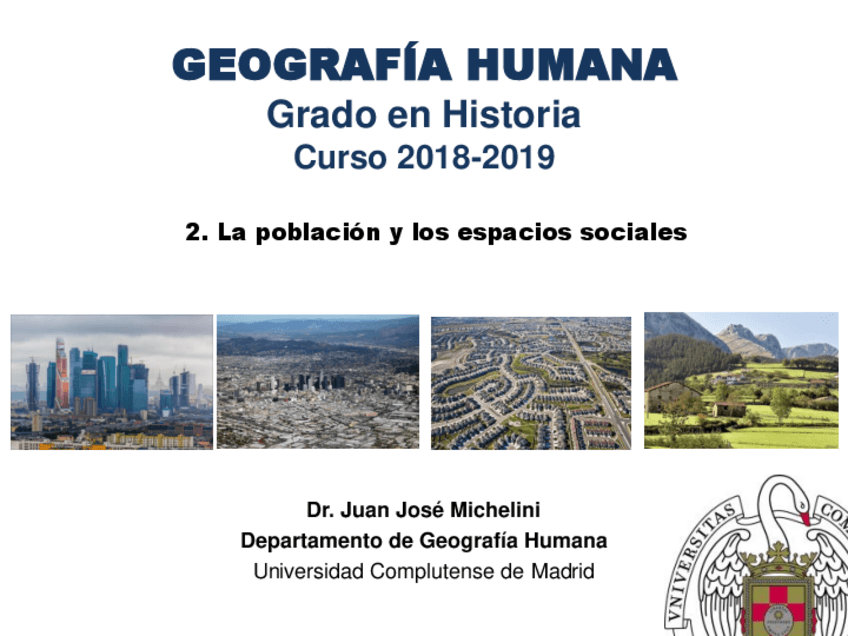 GEOGRAFÍA HUMANA
Grado en Historia
Curso 2018-2019

2. La población y los espacios sociales

Dr. Juan José Michelini
Departamento de Geografía Humana
Universidad Complutense de Madrid

VNIVERSITAS COM